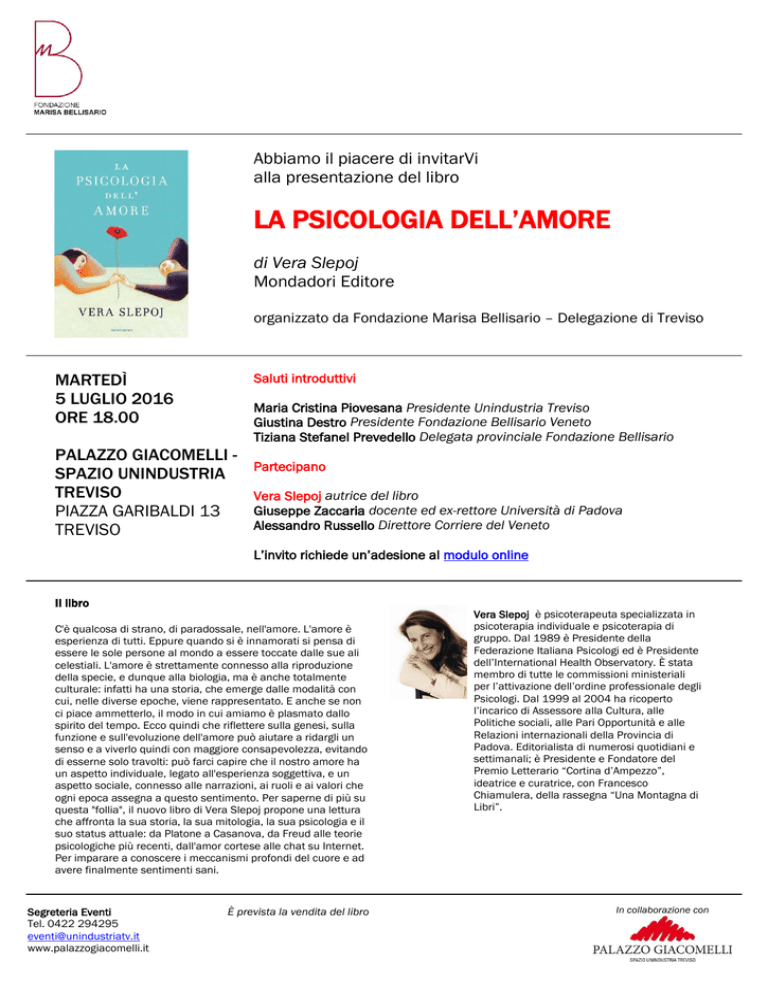 FONDAZIONE
MARISA BELLISARIO

LA
PSICOLOGIA
DELL'
AMORE

VERA SLEPOJ

Abbiamo il piacere di invitarVi alla presentazione del libro

LA PSICOLOGIA DELL'AMORE

di Vera Slepoj
Mondadori Editore

organizzato da Fondazione Marisa Bellisario – Delegazione di Treviso

MARTEDÌ
5 LUGLIO 2016
ORE 18.00

PALAZZO GIACOMELLI - SPAZIO UNINDUSTRIA TREVISO
PIAZZA GARIBALDI 13
TREVISO

Saluti introduttivi

Maria Cristina Piovesana Presidente Unindustria Treviso
Giustina Destro Presidente Fondazione Bellisario Veneto
Tiziana Stefanel Prevedello Delegata provinciale Fondazione Bellisario

Partecipano

Vera Slepoj autrice del libro
Giuseppe Zaccaria docente ed ex-rettore Università di Padova
Alessandro Russello Direttore Corriere del Veneto

L'invito richiede un'adesione al modulo online

Il libro

C'è qualcosa di strano, di paradossale, nell'amore. L'amore è esperienza di tutti. Eppure quando si è innamorati si pensa di essere le sole persone al mondo a essere toccate dalle sue ali celestiali. L'amore è strettamente connesso alla riproduzione della specie, e dunque alla biologia, ma è anche totalmente culturale: infatti ha una storia, che emerge dalle modalità con cui, nelle diverse epoche, viene rappresentato. E anche se non ci piace ammetterlo, il modo in cui amiamo è plasmato dallo spirito del tempo. Ecco quindi che riflettere sulla genesi, sulla funzione e sull'evoluzione dell'amore può aiutare a ridargli un senso e a viverlo quindi con maggiore consapevolezza, evitando di esserne solo travolti: può farci capire che il nostro amore ha un aspetto individuale, legato all'esperienza soggettiva, e un aspetto sociale, connesso alle narrazioni, ai ruoli e ai valori che ogni epoca assegna a questo sentimento. Per saperne di più su questa "follia", il nuovo libro di Vera Slepoj propone una lettura che affronta la sua storia, la sua mitologia, la sua psicologia e il suo status attuale: da Platone a Casanova, da Freud alle teorie psicologiche più recenti, dall'amor cortese alle chat su Internet. Per imparare a conoscere i meccanismi profondi del cuore e ad avere finalmente sentimenti sani.

Vera Slepoj è psicoterapeuta specializzata in psicoterapia individuale e psicoterapia di gruppo. Dal 1989 è Presidente della Federazione Italiana Psicologi ed è Presidente dell'International Health Observatory. È stata membro di tutte le commissioni ministeriali per l'attivazione dell'ordine professionale degli Psicologi. Dal 1999 al 2004 ha ricoperto l'incarico di Assessore alla Cultura, alle Politiche sociali, alle Pari Opportunità e alle Relazioni internazionali della Provincia di Padova. Editorialista di numerosi quotidiani e settimanali; è Presidente e Fondatore del Premio Letterario "Cortina d'Ampezzo", ideatrice e curatrice, con Francesco Chiamulera, della rassegna "Una Montagna di Libri".

Segreteria Eventi
Tel. 0422 294295
eventi@unindustriatv.it
www.palazzogiacomelli.it

È prevista la vendita del libro

In collaborazione con
PALAZZO GIACOMELLI
SPAZIO UNINDUSTRIA TREVISO